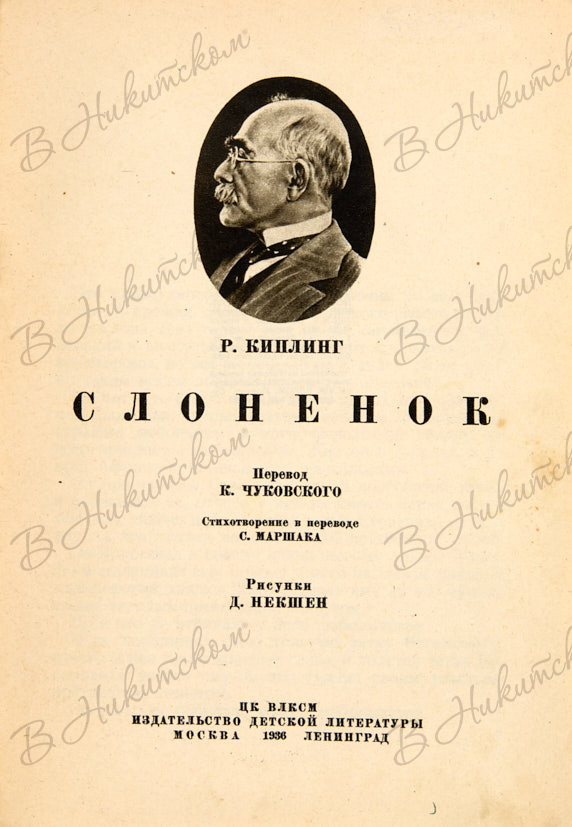 Р. КИПЛИНГ

СЛОНЕНОК

Перевод
К. ЧУКОВСКОГО

Стихотворение в переводе
С. МАРШАКА

Рисунки
Д. НЕКШЕН

ЦК ВЛКСМ
ИЗДАТЕЛЬСТВО ДЕТСКОЙ ЛИТЕРАТУРЫ
МОСКВА 1936 ЛЕНИНГРАД

В Никитском